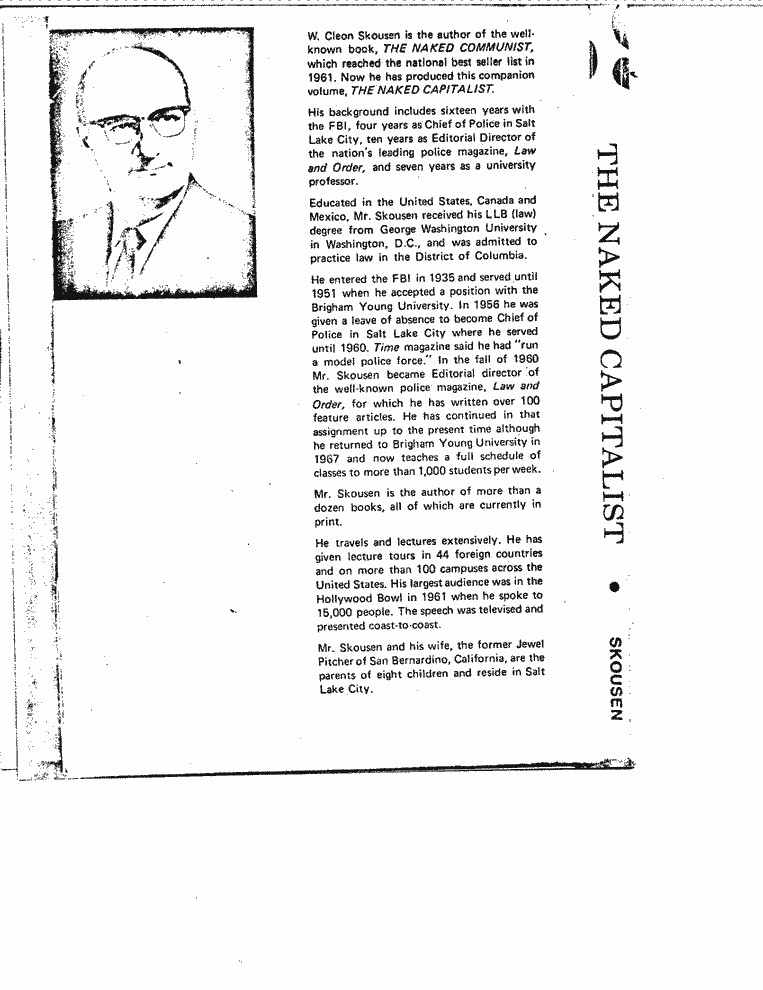 W. Cleon Skousen is the author of the well-known book, THE NAKED COMMUNIST, which reached the national best seller list in 1961. Now he has produced this companion volume, THE NAKED CAPITALIST.

His background includes sixteen years with the FBI, four years as Chief of Police in Salt Lake City, ten years as Editorial Director of the nation's leading police magazine, Law and Order, and seven years as a university professor.

Educated in the United States, Canada and Mexico, Mr. Skousen received his LLB (law) degree from George Washington University in Washington, D.C., and was admitted to practice law in the District of Columbia.

He entered the FBI in 1935 and served until 1951 when he accepted a position with the Brigham Young University. In 1956 he was given a leave of absence to become Chief of Police in Salt Lake City where he served until 1960. Time magazine said he had "run a model police force." In the fall of 1960 Mr. Skousen became Editorial director of the well-known police magazine, Law and Order, for which he has written over 100 feature articles. He has continued in that assignment up to the present time although he returned to Brigham Young University in 1967 and now teaches a full schedule of classes to more than 1,000 students per week.

Mr. Skousen is the author of more than a dozen books, all of which are currently in print.

He travels and lectures extensively. He has given lecture tours in 44 foreign countries and on more than 100 campuses across the United States. His largest audience was in the Hollywood Bowl in 1961 when he spoke to 15,000 people. The speech was televised and presented coast-to-coast.

Mr. Skousen and his wife, the former Jewel Pitcher of San Bernardino, California, are the parents of eight children and reside in Salt Lake City.

THE NAKED CAPITALIST • SKOUSEN